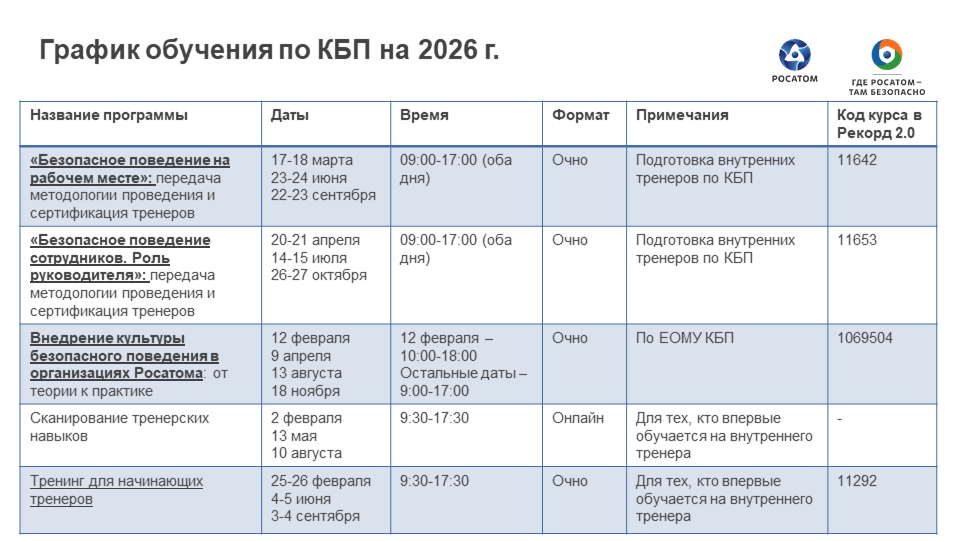 График обучения по КБП на 2026 г.

РОСАТОМ

ГДЕ РОСАТОМ – ТАМ БЕЗОПАСНО

| Название программы | Даты | Время | Формат | Примечания | Код курса в Рекорд 2.0 |
|---|---|---|---|---|---|
| «Безопасное поведение на рабочем месте»: передача методологии проведения и сертификация тренеров | 17-18 марта 23-24 июня 22-23 сентября | 09:00-17:00 (оба дня) | Очно | Подготовка внутренних тренеров по КБП | 11642 |
| «Безопасное поведение сотрудников. Роль руководителя»: передача методологии проведения и сертификация тренеров | 20-21 апреля 14-15 июля 26-27 октября | 09:00-17:00 (оба дня) | Очно | Подготовка внутренних тренеров по КБП | 11653 |
| Внедрение культуры безопасного поведения в организациях Росатома: от теории к практике | 12 февраля 9 апреля 13 августа 18 ноября | 12 февраля – 10:00-18:00 Остальные даты – 9:00-17:00 | Очно | По ЕОМУ КБП | 1069504 |
| Сканирование тренерских навыков | 2 февраля 13 мая 10 августа | 9:30-17:30 | Онлайн | Для тех, кто впервые обучается на внутреннего тренера | - |
| Тренинг для начинающих тренеров | 25-26 февраля 4-5 июня 3-4 сентября | 9:30-17:30 | Очно | Для тех, кто впервые обучается на внутреннего тренера | 11292 |